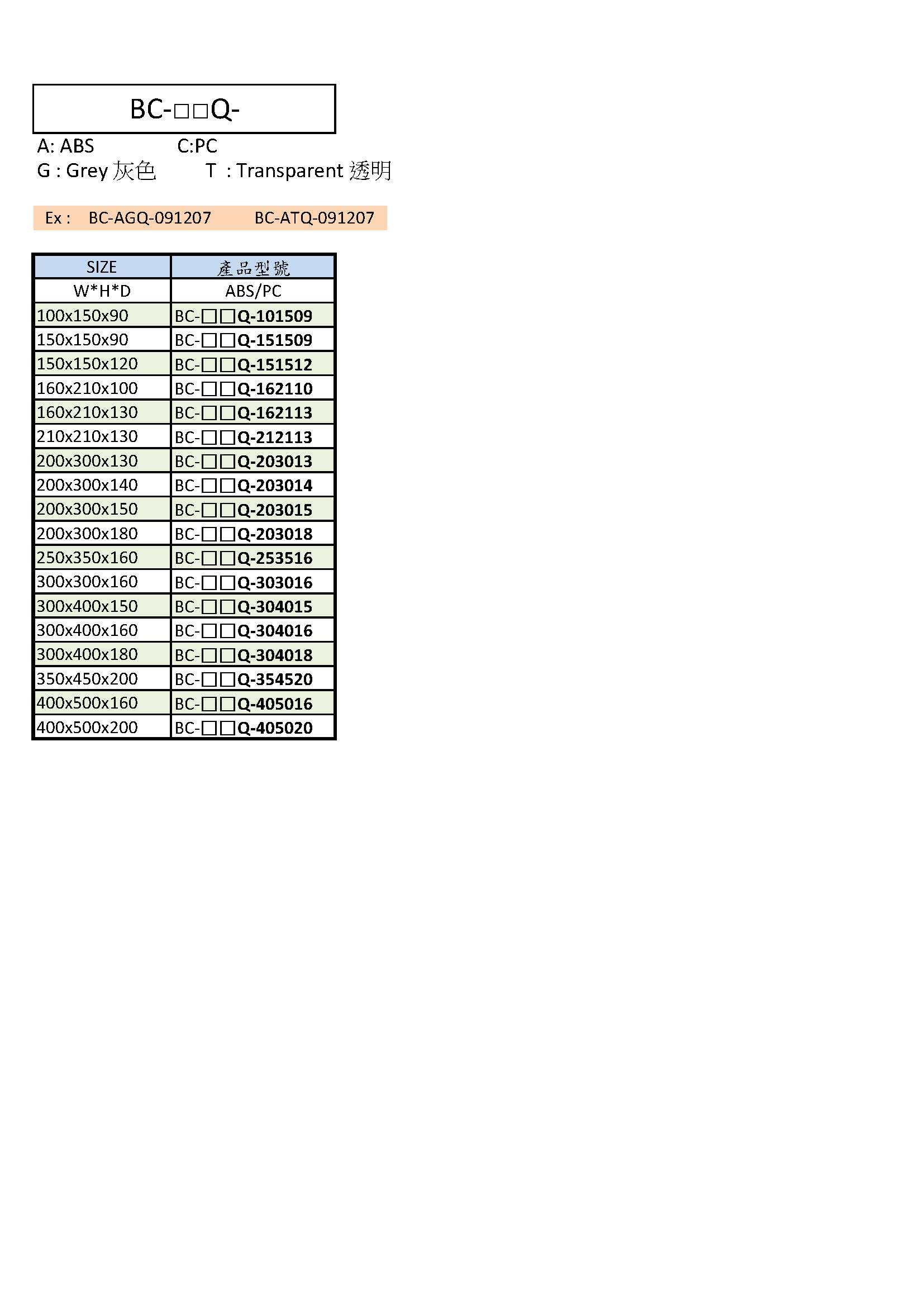 BC-□□Q-

A: ABS C:PC
G : Grey 灰色 T : Transparent 透明

Ex : BC-AGQ-091207 BC-ATQ-091207

| SIZE | 產品型號 |
|---|---|
| W*H*D | ABS/PC |
| 100x150x90 | BC-□□Q-101509 |
| 150x150x90 | BC-□□Q-151509 |
| 150x150x120 | BC-□□Q-151512 |
| 160x210x100 | BC-□□Q-162110 |
| 160x210x130 | BC-□□Q-162113 |
| 210x210x130 | BC-□□Q-212113 |
| 200x300x130 | BC-□□Q-203013 |
| 200x300x140 | BC-□□Q-203014 |
| 200x300x150 | BC-□□Q-203015 |
| 200x300x180 | BC-□□Q-203018 |
| 250x350x160 | BC-□□Q-253516 |
| 300x300x160 | BC-□□Q-303016 |
| 300x400x150 | BC-□□Q-304015 |
| 300x400x160 | BC-□□Q-304016 |
| 300x400x180 | BC-□□Q-304018 |
| 350x450x200 | BC-□□Q-354520 |
| 400x500x160 | BC-□□Q-405016 |
| 400x500x200 | BC-□□Q-405020 |